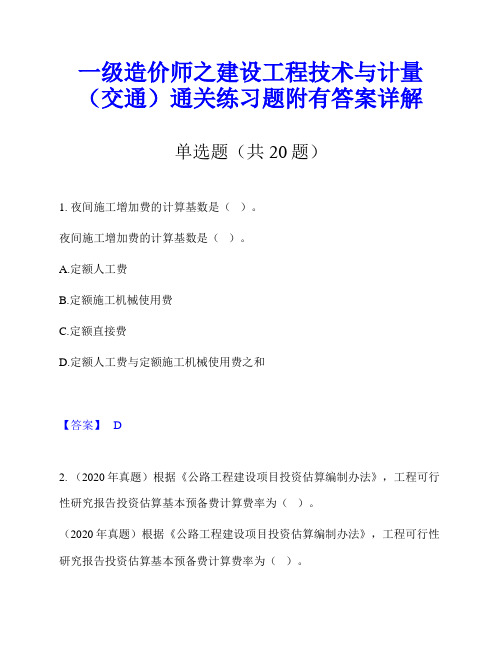 一级造价师之建设工程技术与计量（交通）通关练习题附有答案详解

单选题（共 20 题）

1. 夜间施工增加费的计算基数是（ ）。

夜间施工增加费的计算基数是（ ）。

A.定额人工费

B.定额施工机械使用费

C.定额直接费

D.定额人工费与定额施工机械使用费之和

【答案】 D

2. （2020 年真题）根据《公路工程建设项目投资估算编制办法》，工程可行性研究报告投资估算基本预备费计算费率为（ ）。

（2020 年真题）根据《公路工程建设项目投资估算编制办法》，工程可行性研究报告投资估算基本预备费计算费率为（ ）。